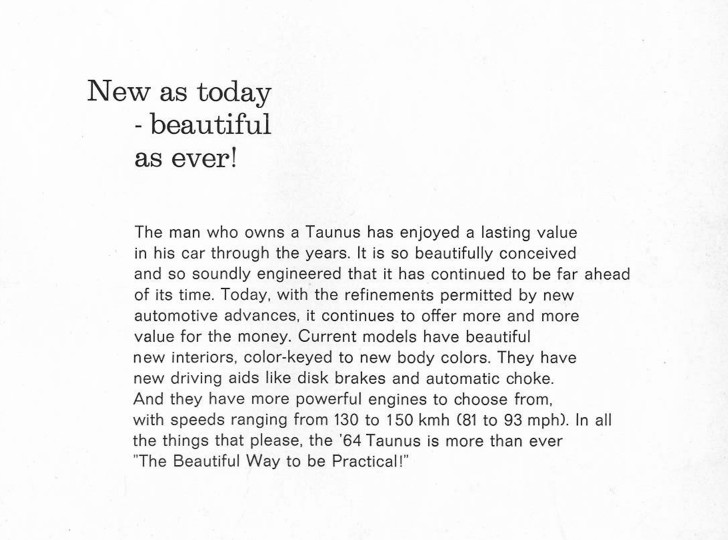 New as today
- beautiful
as ever!

The man who owns a Taunus has enjoyed a lasting value in his car through the years. It is so beautifully conceived and so soundly engineered that it has continued to be far ahead of its time. Today, with the refinements permitted by new automotive advances, it continues to offer more and more value for the money. Current models have beautiful new interiors, color-keyed to new body colors. They have new driving aids like disk brakes and automatic choke. And they have more powerful engines to choose from, with speeds ranging from 130 to 150 kmh (81 to 93 mph). In all the things that please, the '64 Taunus is more than ever "The Beautiful Way to be Practical!"